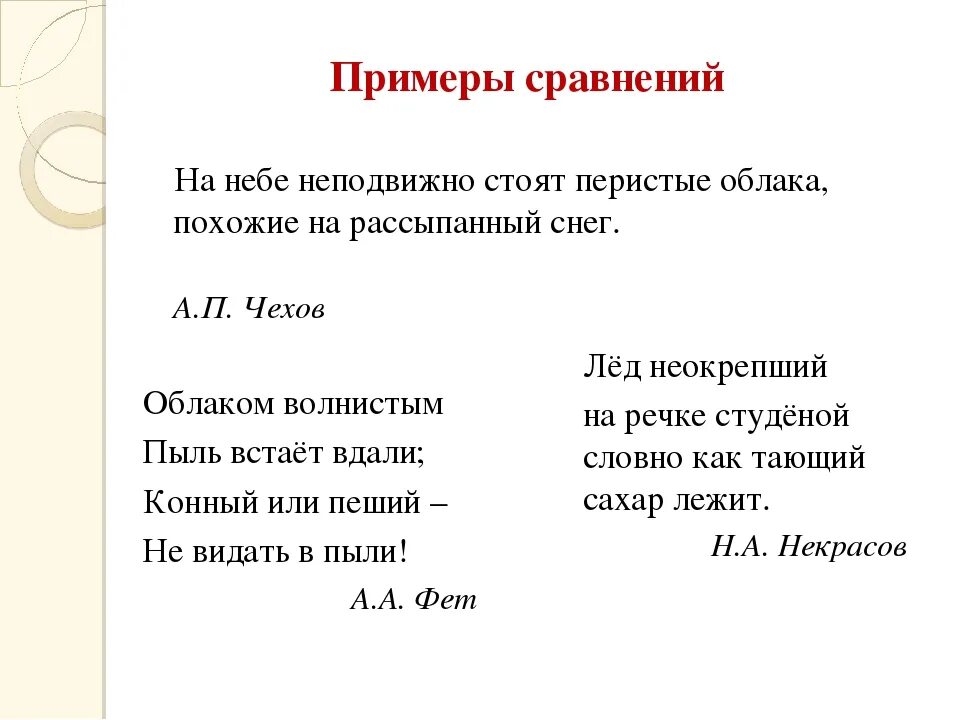 Примеры сравнений

На небе неподвижно стоят перистые облака, похожие на рассыпанный снег.

А.П. Чехов

Облаком волнистым
Пыль встаёт вдали;
Конный или пеший –
Не видать в пыли!

А.А. Фет

Лёд неокрепший
на речке студёной
словно как тающий
сахар лежит.

Н.А. Некрасов